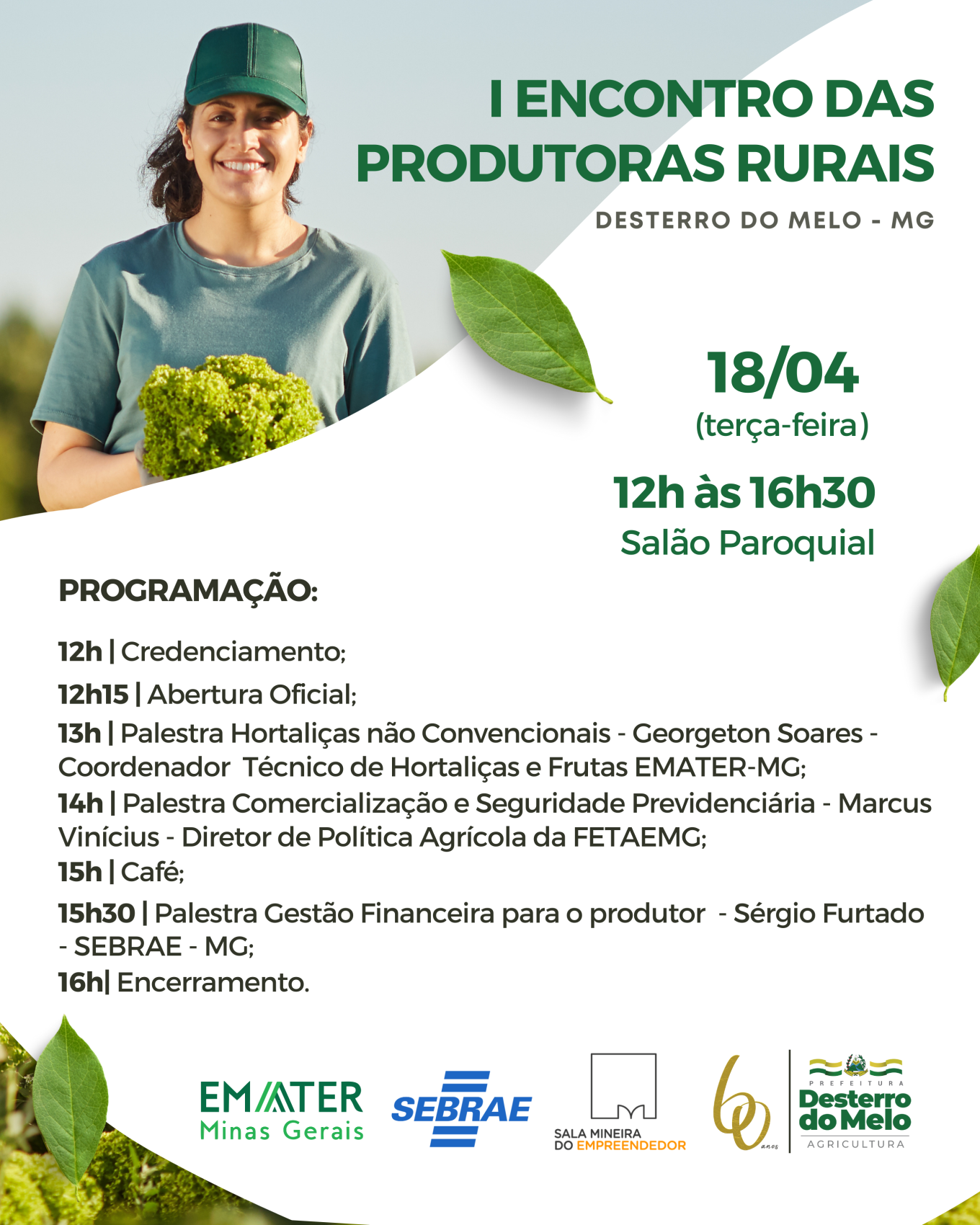 I ENCONTRO DAS PRODUTORAS RURAIS

DESTERRO DO MELO - MG

18/04
(terça-feira)

12h às 16h30
Salão Paroquial

PROGRAMAÇÃO:

12h | Credenciamento;

12h15 | Abertura Oficial;

13h | Palestra Hortaliças não Convencionais - Georgeton Soares - Coordenador Técnico de Hortaliças e Frutas EMATER-MG;

14h | Palestra Comercialização e Seguridade Previdenciária - Marcus Vinícius - Diretor de Política Agrícola da FETAEMG;

15h | Café;

15h30 | Palestra Gestão Financeira para o produtor - Sérgio Furtado - SEBRAE - MG;

16h| Encerramento.

EMATER Minas Gerais

SEBRAE

SALA MINEIRA DO EMPREENDEDOR

60 anos

PREFEITURA Desterro do Melo AGRICULTURA